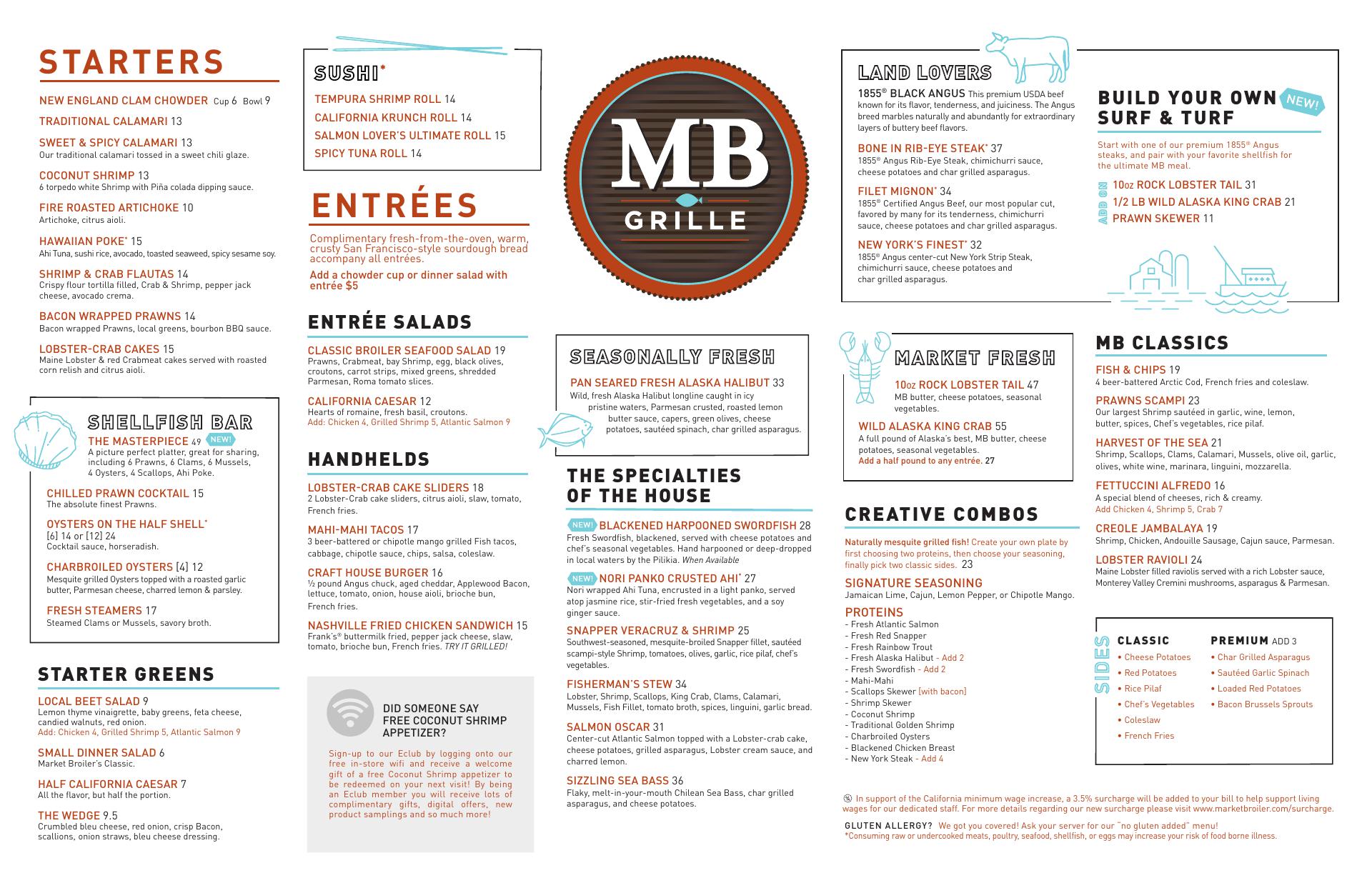 STARTERS

NEW ENGLAND CLAM CHOWDER Cup 6 Bowl 9

TRADITIONAL CALAMARI 13

SWEET & SPICY CALAMARI 13
Our traditional calamari tossed in a sweet chili glaze.

COCONUT SHRIMP 13
6 torpedo white Shrimp with Piña colada dipping sauce.

FIRE ROASTED ARTICHOKE 10
Artichoke, citrus aioli.

HAWAIIAN POKE* 15
Ahi Tuna, sushi rice, avocado, toasted seaweed, spicy sesame soy.

SHRIMP & CRAB FLAUTAS 14
Crispy flour tortilla filled, Crab & Shrimp, pepper jack cheese, avocado crema.

BACON WRAPPED PRAWNS 14
Bacon wrapped Prawns, local greens, bourbon BBQ sauce.

LOBSTER-CRAB CAKES 15
Maine Lobster & red Crabmeat cakes served with roasted corn relish and citrus aioli.

SHELLFISH BAR

THE MASTERPIECE 49 NEW!
A picture perfect platter, great for sharing, including 6 Prawns, 6 Clams, 6 Mussels, 4 Oysters, 4 Scallops, Ahi Poke.

CHILLED PRAWN COCKTAIL 15
The absolute finest Prawns.

OYSTERS ON THE HALF SHELL*
[6] 14 or [12] 24
Cocktail sauce, horseradish.

CHARBROILED OYSTERS [4] 12
Mesquite grilled Oysters topped with a roasted garlic butter, Parmesan cheese, charred lemon & parsley.

FRESH STEAMERS 17
Steamed Clams or Mussels, savory broth.

STARTER GREENS

LOCAL BEET SALAD 9
Lemon thyme vinaigrette, baby greens, feta cheese, candied walnuts, red onion.
Add: Chicken 4, Grilled Shrimp 5, Atlantic Salmon 9

SMALL DINNER SALAD 6
Market Broiler's Classic.

HALF CALIFORNIA CAESAR 7
All the flavor, but half the portion.

THE WEDGE 9.5
Crumbled bleu cheese, red onion, crisp Bacon, scallions, onion straws, bleu cheese dressing.

SUSHI*

TEMPURA SHRIMP ROLL 14
CALIFORNIA KRUNCH ROLL 14
SALMON LOVER'S ULTIMATE ROLL 15
SPICY TUNA ROLL 14

ENTRÉES

Complimentary fresh-from-the-oven, warm, crusty San Francisco-style sourdough bread accompany all entrées.

Add a chowder cup or dinner salad with entrée $5

ENTRÉE SALADS

CLASSIC BROILER SEAFOOD SALAD 19
Prawns, Crabmeat, bay Shrimp, egg, black olives, croutons, carrot strips, mixed greens, shredded Parmesan, Roma tomato slices.

CALIFORNIA CAESAR 12
Hearts of romaine, fresh basil, croutons.
Add: Chicken 4, Grilled Shrimp 5, Atlantic Salmon 9

HANDHELDS

LOBSTER-CRAB CAKE SLIDERS 18
2 Lobster-Crab cake sliders, citrus aioli, slaw, tomato, French fries.

MAHI-MAHI TACOS 17
3 beer-battered or chipotle mango grilled Fish tacos, cabbage, chipotle sauce, chips, salsa, coleslaw.

CRAFT HOUSE BURGER 16
½ pound Angus chuck, aged cheddar, Applewood Bacon, lettuce, tomato, onion, house aioli, brioche bun, French fries.

NASHVILLE FRIED CHICKEN SANDWICH 15
Frank's® buttermilk fried, pepper jack cheese, slaw, tomato, brioche bun, French fries. TRY IT GRILLED!

DID SOMEONE SAY FREE COCONUT SHRIMP APPETIZER?

Sign-up to our Eclub by logging onto our free in-store wifi and receive a welcome gift of a free Coconut Shrimp appetizer to be redeemed on your next visit! By being an Eclub member you will receive lots of complimentary gifts, digital offers, new product samplings and so much more!

MB GRILLE

SEASONALLY FRESH

PAN SEARED FRESH ALASKA HALIBUT 33
Wild, fresh Alaska Halibut longline caught in icy pristine waters, Parmesan crusted, roasted lemon butter sauce, capers, green olives, cheese potatoes, sautéed spinach, char grilled asparagus.

THE SPECIALTIES OF THE HOUSE

NEW! BLACKENED HARPOONED SWORDFISH 28
Fresh Swordfish, blackened, served with cheese potatoes and chef's seasonal vegetables. Hand harpooned or deep-dropped in local waters by the Pilikia. When Available

NEW! NORI PANKO CRUSTED AHI* 27
Nori wrapped Ahi Tuna, encrusted in a light panko, served atop jasmine rice, stir-fried fresh vegetables, and a soy ginger sauce.

SNAPPER VERACRUZ & SHRIMP 25
Southwest-seasoned, mesquite-broiled Snapper fillet, sautéed scampi-style Shrimp, tomatoes, olives, garlic, rice pilaf, chef's vegetables.

FISHERMAN'S STEW 34
Lobster, Shrimp, Scallops, King Crab, Clams, Calamari, Mussels, Fish Fillet, tomato broth, spices, linguini, garlic bread.

SALMON OSCAR 31
Center-cut Atlantic Salmon topped with a Lobster-crab cake, cheese potatoes, grilled asparagus, Lobster cream sauce, and charred lemon.

SIZZLING SEA BASS 36
Flaky, melt-in-your-mouth Chilean Sea Bass, char grilled asparagus, and cheese potatoes.

LAND LOVERS

1855® BLACK ANGUS This premium USDA beef known for its flavor, tenderness, and juiciness. The Angus breed marbles naturally and abundantly for extraordinary layers of buttery beef flavors.

BONE IN RIB-EYE STEAK* 37
1855® Angus Rib-Eye Steak, chimichurri sauce, cheese potatoes and char grilled asparagus.

FILET MIGNON* 34
1855® Certified Angus Beef, our most popular cut, favored by many for its tenderness, chimichurri sauce, cheese potatoes and char grilled asparagus.

NEW YORK'S FINEST* 32
1855® Angus center-cut New York Strip Steak, chimichurri sauce, cheese potatoes and char grilled asparagus.

BUILD YOUR OWN SURF & TURF NEW!

Start with one of our premium 1855® Angus steaks, and pair with your favorite shellfish for the ultimate MB meal.

ADD ON
10oz ROCK LOBSTER TAIL 31
1/2 LB WILD ALASKA KING CRAB 21
PRAWN SKEWER 11

MARKET FRESH

10oz ROCK LOBSTER TAIL 47
MB butter, cheese potatoes, seasonal vegetables.

WILD ALASKA KING CRAB 55
A full pound of Alaska's best, MB butter, cheese potatoes, seasonal vegetables.
Add a half pound to any entrée. 27

CREATIVE COMBOS

Naturally mesquite grilled fish! Create your own plate by first choosing two proteins, then choose your seasoning, finally pick two classic sides. 23

SIGNATURE SEASONING
Jamaican Lime, Cajun, Lemon Pepper, or Chipotle Mango.

PROTEINS
- Fresh Atlantic Salmon
- Fresh Red Snapper
- Fresh Rainbow Trout
- Fresh Alaska Halibut - Add 2
- Fresh Swordfish - Add 2
- Mahi-Mahi
- Scallops Skewer [with bacon]
- Shrimp Skewer
- Coconut Shrimp
- Traditional Golden Shrimp
- Charbroiled Oysters
- Blackened Chicken Breast
- New York Steak - Add 4

MB CLASSICS

FISH & CHIPS 19
4 beer-battered Arctic Cod, French fries and coleslaw.

PRAWNS SCAMPI 23
Our largest Shrimp sautéed in garlic, wine, lemon, butter, spices, Chef's vegetables, rice pilaf.

HARVEST OF THE SEA 21
Shrimp, Scallops, Clams, Calamari, Mussels, olive oil, garlic, olives, white wine, marinara, linguini, mozzarella.

FETTUCCINI ALFREDO 16
A special blend of cheeses, rich & creamy.
Add Chicken 4, Shrimp 5, Crab 7

CREOLE JAMBALAYA 19
Shrimp, Chicken, Andouille Sausage, Cajun sauce, Parmesan.

LOBSTER RAVIOLI 24
Maine Lobster filled raviolis served with a rich Lobster sauce, Monterey Valley Cremini mushrooms, asparagus & Parmesan.

SIDES

CLASSIC
• Cheese Potatoes
• Red Potatoes
• Rice Pilaf
• Chef's Vegetables
• Coleslaw
• French Fries

PREMIUM ADD 3
• Char Grilled Asparagus
• Sautéed Garlic Spinach
• Loaded Red Potatoes
• Bacon Brussels Sprouts

% In support of the California minimum wage increase, a 3.5% surcharge will be added to your bill to help support living wages for our dedicated staff. For more details regarding our new surcharge please visit www.marketbroiler.com/surcharge.

GLUTEN ALLERGY? We got you covered! Ask your server for our "no gluten added" menu!
*Consuming raw or undercooked meats, poultry, seafood, shellfish, or eggs may increase your risk of food borne illness.